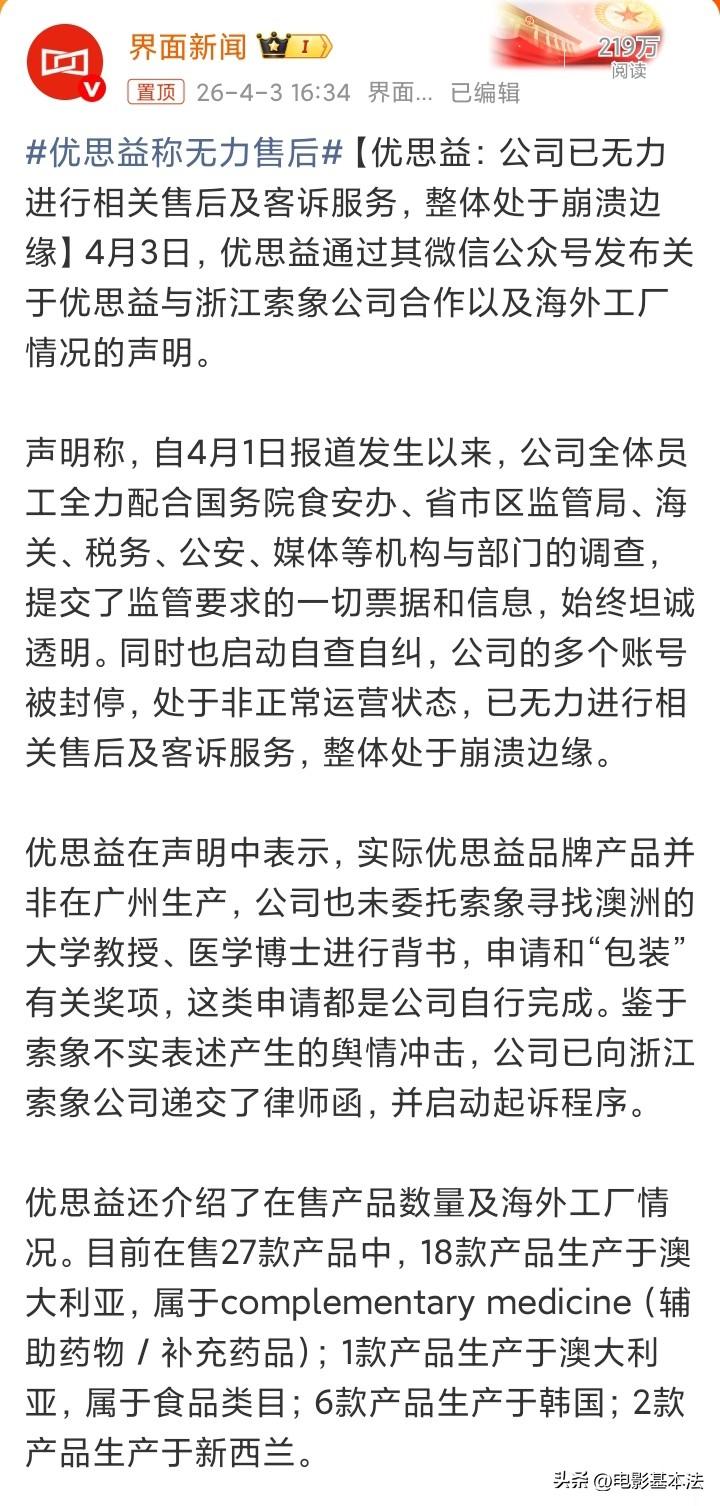 界面新闻 I

219万
阅读

置顶 26-4-3 16:34 界面... 已编辑

#优思益称无力售后#【优思益：公司已无力进行相关售后及客诉服务，整体处于崩溃边缘】4月3日，优思益通过其微信公众号发布关于优思益与浙江索象公司合作以及海外工厂情况的声明。

声明称，自4月1日报道发生以来，公司全体员工全力配合国务院食安办、省市区监管局、海关、税务、公安、媒体等机构与部门的调查，提交了监管要求的一切票据和信息，始终坦诚透明。同时也启动自查自纠，公司的多个账号被封停，处于非正常运营状态，已无力进行相关售后及客诉服务，整体处于崩溃边缘。

优思益在声明中表示，实际优思益品牌产品并非在广州生产，公司也未委托索象寻找澳洲的大学教授、医学博士进行背书，申请和“包装”有关奖项，这类申请都是公司自行完成。鉴于索象不实表述产生的舆情冲击，公司已向浙江索象公司递交了律师函，并启动起诉程序。

优思益还介绍了在售产品数量及海外工厂情况。目前在售27款产品中，18款产品生产于澳大利亚，属于complementary medicine（辅助药物 / 补充药品）；1款产品生产于澳大利亚，属于食品类目；6款产品生产于韩国；2款产品生产于新西兰。

头条 @电影基本法